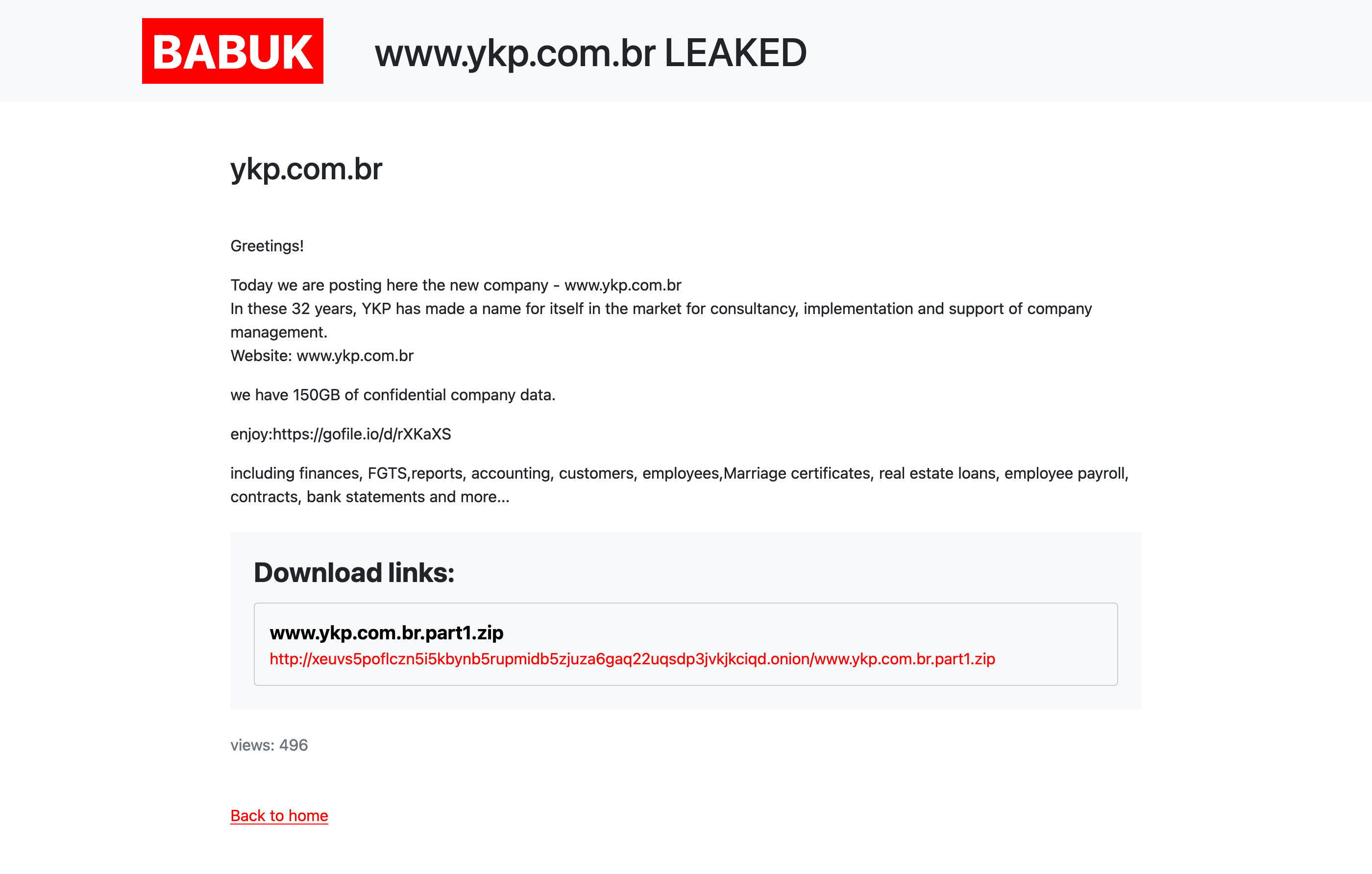 BABUK www.ykp.com.br LEAKED

ykp.com.br

Greetings!

Today we are posting here the new company - www.ykp.com.br
In these 32 years, YKP has made a name for itself in the market for consultancy, implementation and support of company management.
Website: www.ykp.com.br

we have 150GB of confidential company data.

enjoy:https://gofile.io/d/rXKaXS

including finances, FGTS,reports, accounting, customers, employees,Marriage certificates, real estate loans, employee payroll, contracts, bank statements and more...

Download links:

www.ykp.com.br.part1.zip
http://xeuvs5poflczn5i5kbynb5rupmidb5zjuza6gaq22uqsdp3jvkjkciqd.onion/www.ykp.com.br.part1.zip

views: 496

Back to home